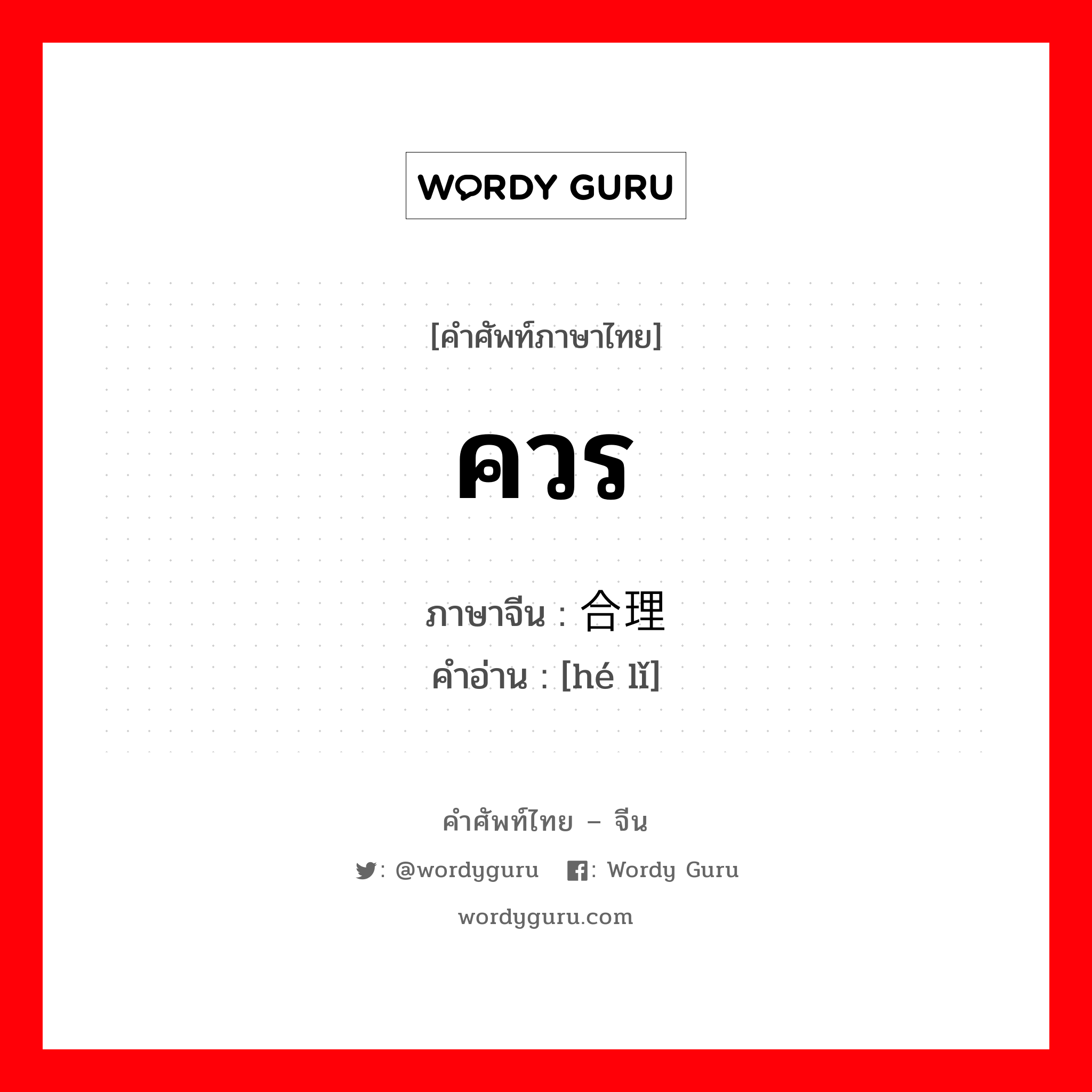 WORDY GURU

[คำศัพท์ภาษาไทย]

ควร

ภาษาจีน : 合理
คำอ่าน : [hé lǐ]

คำศัพท์ไทย – จีน

: @wordyguru : Wordy Guru

wordyguru.com